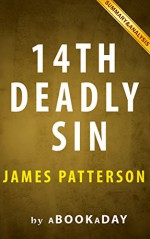 SUMMARY&ANALYSIS

14TH DEADLY SIN

JAMES PATTERSON

by aBOOKaDAY